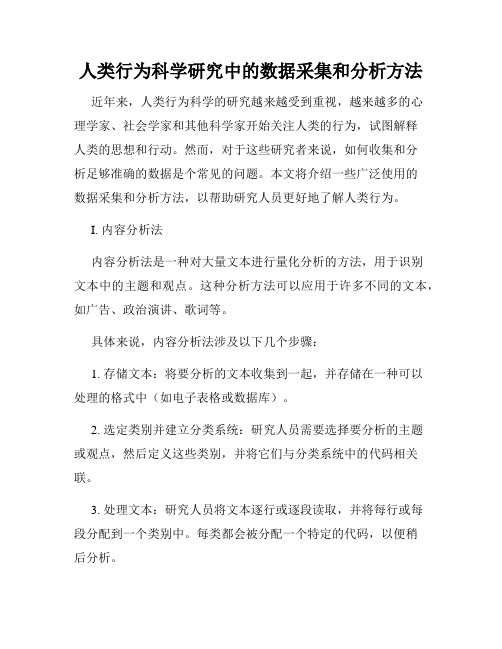 人类行为科学研究中的数据采集和分析方法

近年来，人类行为科学的研究越来越受到重视，越来越多的心理学家、社会学家和其他科学家开始关注人类的行为，试图解释人类的思想和行动。然而，对于这些研究者来说，如何收集和分析足够准确的数据是个常见的问题。本文将介绍一些广泛使用的数据采集和分析方法，以帮助研究人员更好地了解人类行为。

I. 内容分析法

内容分析法是一种对大量文本进行量化分析的方法，用于识别文本中的主题和观点。这种分析方法可以应用于许多不同的文本，如广告、政治演讲、歌词等。

具体来说，内容分析法涉及以下几个步骤：

1. 存储文本：将要分析的文本收集到一起，并存储在一种可以处理的格式中（如电子表格或数据库）。

2. 选定类别并建立分类系统：研究人员需要选择要分析的主题或观点，然后定义这些类别，并将它们与分类系统中的代码相关联。

3. 处理文本：研究人员将文本逐行或逐段读取，并将每行或每段分配到一个类别中。每类都会被分配一个特定的代码，以便稍后分析。